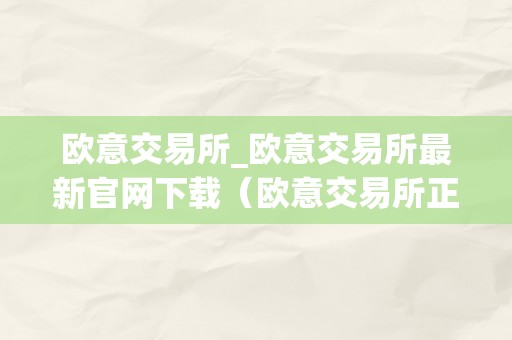 欧意交易所_欧意交易所最新官网下载（欧意交易所正